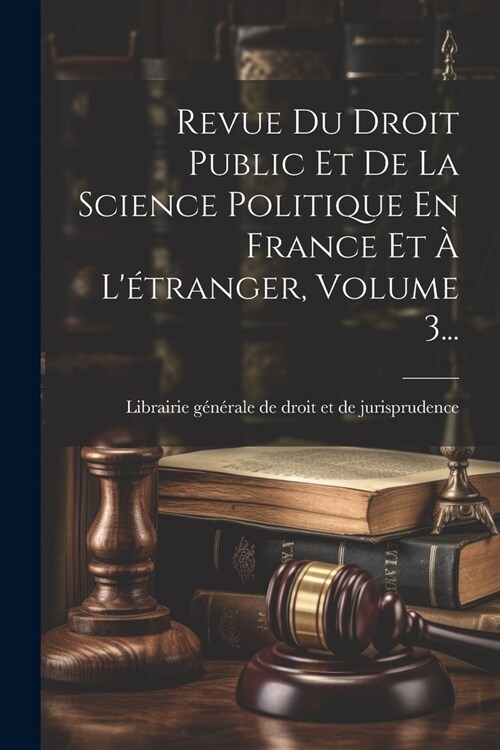 Revue Du Droit Public Et De La Science Politique En France Et À L'étranger, Volume 3...

Librairie générale de droit et de jurisprudence